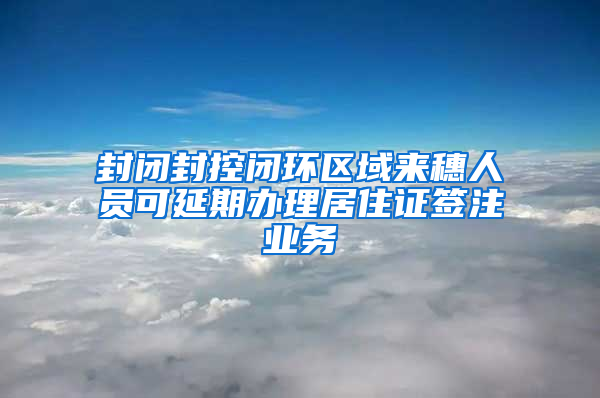 封闭封控闭环区域来穗人员可延期办理居住证签注业务